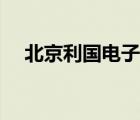 北京利国电子